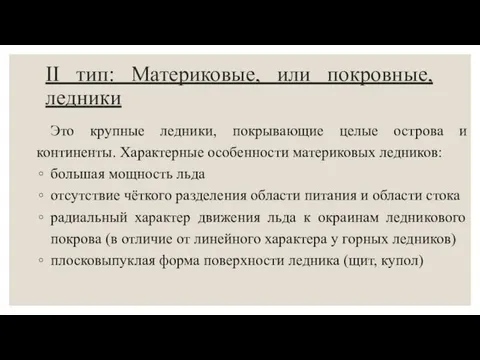 II тип: Материковые, или покровные, ледники

Это крупные ледники, покрывающие целые острова и континенты. Характерные особенности материковых ледников:

◦ большая мощность льда
◦ отсутствие чёткого разделения области питания и области стока
◦ радиальный характер движения льда к окраинам ледникового покрова (в отличие от линейного характера у горных ледников)
◦ плосковыпуклая форма поверхности ледника (щит, купол)